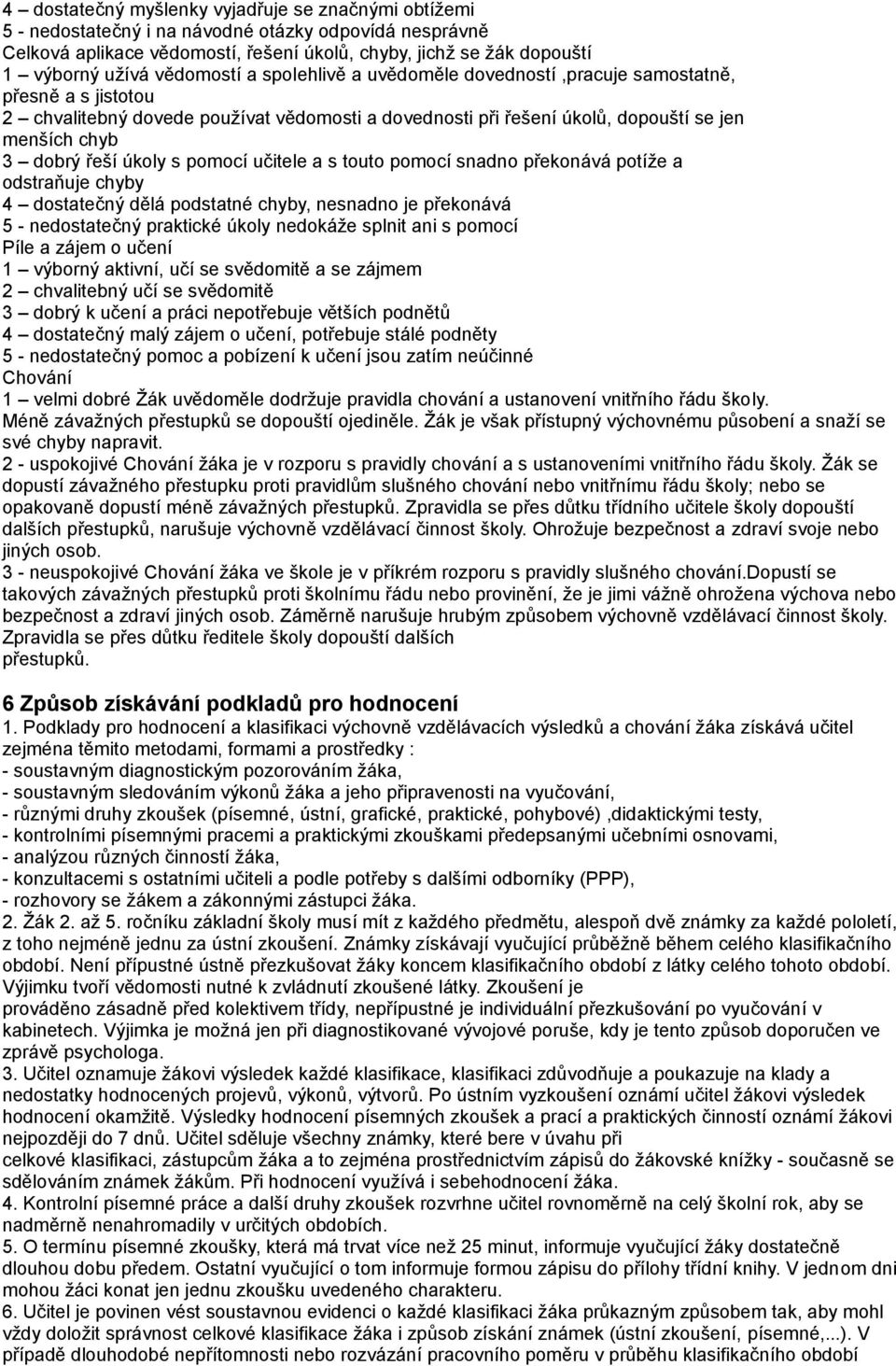 4 – dostatečný myšlenky vyjadřuje se značnými obtížemi
5 - nedostatečný i na návodné otázky odpovídá nesprávně
Celková aplikace vědomostí, řešení úkolů, chyby, jichž se žák dopouští
1 – výborný užívá vědomostí a spolehlivě a uvědoměle dovedností ,pracuje samostatně, přesně a s jistotou
2 – chvalitebný dovede používat vědomosti a dovednosti při řešení úkolů, dopouští se jen menších chyb
3 – dobrý řeší úkoly s pomocí učitele a s touto pomocí snadno překonává potíže a odstraňuje chyby
4 – dostatečný dělá podstatné chyby, nesnadno je překonává
5 - nedostatečný praktické úkoly nedokáže splnit ani s pomocí
Píle a zájem o učení
1 – výborný aktivní, učí se svědomitě a se zájmem
2 – chvalitebný učí se svědomitě
3 – dobrý k učení a práci nepotřebuje větších podnětů
4 – dostatečný malý zájem o učení, potřebuje stálé podněty
5 - nedostatečný pomoc a pobízení k učení jsou zatím neúčinné
Chování
1 – velmi dobré Žák uvědoměle dodržuje pravidla chování a ustanovení vnitřního řádu školy. Méně závažných přestupků se dopouští ojediněle. Žák je však přístupný výchovnému působení a snaží se své chyby napravit.
2 - uspokojivé Chování žáka je v rozporu s pravidly chování a s ustanoveními vnitřního řádu školy. Žák se dopustí závažného přestupku proti pravidlům slušného chování nebo vnitřnímu řádu školy; nebo se opakovaně dopustí méně závažných přestupků. Zpravidla se přes důtku třídního učitele školy dopouští dalších přestupků, narušuje výchovně vzdělávací činnost školy. Ohrožuje bezpečnost a zdraví svoje nebo jiných osob.
3 - neuspokojivé Chování žáka ve škole je v příkrém rozporu s pravidly slušného chování.Dopustí se takových závažných přestupků proti školnímu řádu nebo provinění, že je jimi vážně ohrožena výchova nebo bezpečnost a zdraví jiných osob. Záměrně narušuje hrubým způsobem výchovně vzdělávací činnost školy. Zpravidla se přes důtku ředitele školy dopouští dalších přestupků.

6 Způsob získávání podkladů pro hodnocení
1. Podklady pro hodnocení a klasifikaci výchovně vzdělávacích výsledků a chování žáka získává učitel zejména těmito metodami, formami a prostředky :
- soustavným diagnostickým pozorováním žáka,
- soustavným sledováním výkonů žáka a jeho připravenosti na vyučování,
- různými druhy zkoušek (písemné, ústní, grafické, praktické, pohybové) ,didaktickými testy,
- kontrolními písemnými pracemi a praktickými zkouškami předepsanými učebními osnovami,
- analýzou různých činností žáka,
- konzultacemi s ostatními učiteli a podle potřeby s dalšími odborníky (PPP),
- rozhovory se žákem a zákonnými zástupci žáka.
2. Žák 2. až 5. ročníku základní školy musí mít z každého předmětu, alespoň dvě známky za každé pololetí, z toho nejméně jednu za ústní zkoušení. Známky získávají vyučující průběžně během celého klasifikačního období. Není přípustné ústně přezkušovat žáky koncem klasifikačního období z látky celého tohoto období. Výjimku tvoří vědomosti nutné k zvládnutí zkoušené látky. Zkoušení je prováděno zásadně před kolektivem třídy, nepřípustné je individuální přezkušování po vyučování v kabinetech. Výjimka je možná jen při diagnostikované vývojové poruše, kdy je tento způsob doporučen ve zprávě psychologa.
3. Učitel oznamuje žákovi výsledek každé klasifikace, klasifikaci zdůvodňuje a poukazuje na klady a nedostatky hodnocených projevů, výkonů, výtvorů. Po ústním vyzkoušení oznámí učitel žákovi výsledek hodnocení okamžitě. Výsledky hodnocení písemných zkoušek a prací a praktických činností oznámí žákovi nejpozději do 7 dnů. Učitel sděluje všechny známky, které bere v úvahu při celkové klasifikaci, zástupcům žáka a to zejména prostřednictvím zápisů do žákovské knížky - současně se sdělováním známek žákům. Při hodnocení využívá i sebehodnocení žáka.
4. Kontrolní písemné práce a další druhy zkoušek rozvrhne učitel rovnoměrně na celý školní rok, aby se nadměrně nenahromadily v určitých obdobích.
5. O termínu písemné zkoušky, která má trvat více než 25 minut, informuje vyučující žáky dostatečně dlouhou dobu předem. Ostatní vyučující o tom informuje formou zápisu do přílohy třídní knihy. V jednom dni mohou žáci konat jen jednu zkoušku uvedeného charakteru.
6. Učitel je povinen vést soustavnou evidenci o každé klasifikaci žáka průkazným způsobem tak, aby mohl vždy doložit správnost celkové klasifikace žáka i způsob získání známek (ústní zkoušení, písemné,...). V případě dlouhodobé nepřítomnosti nebo rozvázání pracovního poměru v průběhu klasifikačního období